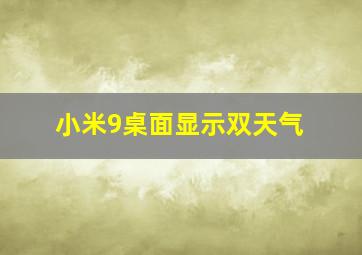 小米9桌面显示双天气